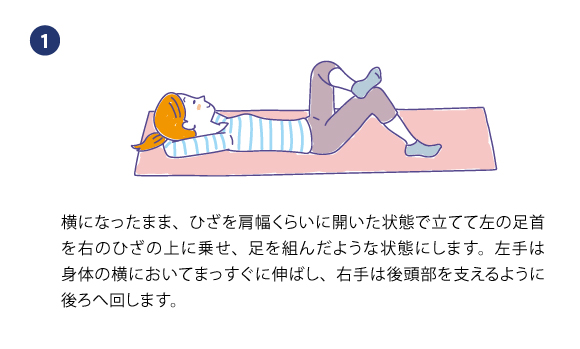 1

横になったまま、ひざを肩幅くらいに開いた状態で立てて左の足首を右のひざの上に乗せ、足を組んだような状態にします。左手は身体の横においてまっすぐに伸ばし、右手は後頭部を支えるように後ろへ回します。